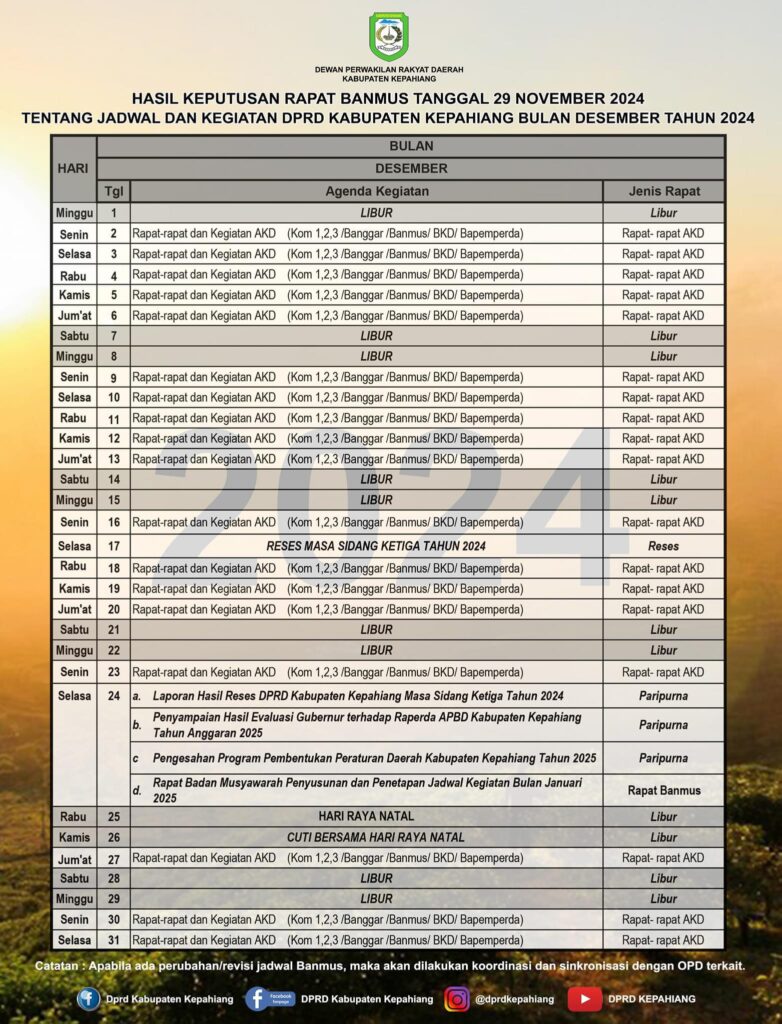 DEWAN PERWAKILAN RAKYAT DAERAH
KABUPATEN KEPAHIANG

HASIL KEPUTUSAN RAPAT BANMUS TANGGAL 29 NOVEMBER 2024
TENTANG JADWAL DAN KEGIATAN DPRD KABUPATEN KEPAHIANG BULAN DESEMBER TAHUN 2024

| HARI | BULAN | | |
|---|---|---|---|
| | DESEMBER | | |
| | Tgl | Agenda Kegiatan | Jenis Rapat |
| Minggu | 1 | LIBUR | Libur |
| Senin | 2 | Rapat-rapat dan Kegiatan AKD (Kom 1,2,3 /Banggar /Banmus/ BKD/ Bapemperda) | Rapat- rapat AKD |
| Selasa | 3 | Rapat-rapat dan Kegiatan AKD (Kom 1,2,3 /Banggar /Banmus/ BKD/ Bapemperda) | Rapat- rapat AKD |
| Rabu | 4 | Rapat-rapat dan Kegiatan AKD (Kom 1,2,3 /Banggar /Banmus/ BKD/ Bapemperda) | Rapat- rapat AKD |
| Kamis | 5 | Rapat-rapat dan Kegiatan AKD (Kom 1,2,3 /Banggar /Banmus/ BKD/ Bapemperda) | Rapat- rapat AKD |
| Jum'at | 6 | Rapat-rapat dan Kegiatan AKD (Kom 1,2,3 /Banggar /Banmus/ BKD/ Bapemperda) | Rapat- rapat AKD |
| Sabtu | 7 | LIBUR | Libur |
| Minggu | 8 | LIBUR | Libur |
| Senin | 9 | Rapat-rapat dan Kegiatan AKD (Kom 1,2,3 /Banggar /Banmus/ BKD/ Bapemperda) | Rapat- rapat AKD |
| Selasa | 10 | Rapat-rapat dan Kegiatan AKD (Kom 1,2,3 /Banggar /Banmus/ BKD/ Bapemperda) | Rapat- rapat AKD |
| Rabu | 11 | Rapat-rapat dan Kegiatan AKD (Kom 1,2,3 /Banggar /Banmus/ BKD/ Bapemperda) | Rapat- rapat AKD |
| Kamis | 12 | Rapat-rapat dan Kegiatan AKD (Kom 1,2,3 /Banggar /Banmus/ BKD/ Bapemperda) | Rapat- rapat AKD |
| Jum'at | 13 | Rapat-rapat dan Kegiatan AKD (Kom 1,2,3 /Banggar /Banmus/ BKD/ Bapemperda) | Rapat- rapat AKD |
| Sabtu | 14 | LIBUR | Libur |
| Minggu | 15 | LIBUR | Libur |
| Senin | 16 | Rapat-rapat dan Kegiatan AKD (Kom 1,2,3 /Banggar /Banmus/ BKD/ Bapemperda) | Rapat- rapat AKD |
| Selasa | 17 | RESES MASA SIDANG KETIGA TAHUN 2024 | Reses |
| Rabu | 18 | Rapat-rapat dan Kegiatan AKD (Kom 1,2,3 /Banggar /Banmus/ BKD/ Bapemperda) | Rapat- rapat AKD |
| Kamis | 19 | Rapat-rapat dan Kegiatan AKD (Kom 1,2,3 /Banggar /Banmus/ BKD/ Bapemperda) | Rapat- rapat AKD |
| Jum'at | 20 | Rapat-rapat dan Kegiatan AKD (Kom 1,2,3 /Banggar /Banmus/ BKD/ Bapemperda) | Rapat- rapat AKD |
| Sabtu | 21 | LIBUR | Libur |
| Minggu | 22 | LIBUR | Libur |
| Senin | 23 | Rapat-rapat dan Kegiatan AKD (Kom 1,2,3 /Banggar /Banmus/ BKD/ Bapemperda) | Rapat- rapat AKD |
| Selasa | 24 | a. Laporan Hasil Reses DPRD Kabupaten Kepahiang Masa Sidang Ketiga Tahun 2024 | Paripurna |
| | | b. Penyampaian Hasil Evaluasi Gubernur terhadap Raperda APBD Kabupaten Kepahiang Tahun Anggaran 2025 | Paripurna |
| | | c Pengesahan Program Pembentukan Peraturan Daerah Kabupaten Kepahiang Tahun 2025 | Paripurna |
| | | d. Rapat Badan Musyawarah Penyusunan dan Penetapan Jadwal Kegiatan Bulan Januari 2025 | Rapat Banmus |
| Rabu | 25 | HARI RAYA NATAL | Libur |
| Kamis | 26 | CUTI BERSAMA HARI RAYA NATAL | Libur |
| Jum'at | 27 | Rapat-rapat dan Kegiatan AKD (Kom 1,2,3 /Banggar /Banmus/ BKD/ Bapemperda) | Rapat- rapat AKD |
| Sabtu | 28 | LIBUR | Libur |
| Minggu | 29 | LIBUR | Libur |
| Senin | 30 | Rapat-rapat dan Kegiatan AKD (Kom 1,2,3 /Banggar /Banmus/ BKD/ Bapemperda) | Rapat- rapat AKD |
| Selasa | 31 | Rapat-rapat dan Kegiatan AKD (Kom 1,2,3 /Banggar /Banmus/ BKD/ Bapemperda) | Rapat- rapat AKD |

Catatan : Apabila ada perubahan/revisi jadwal Banmus, maka akan dilakukan koordinasi dan sinkronisasi dengan OPD terkait.

Dprd Kabupaten Kepahiang DPRD Kabupaten Kepahiang @dprdkepahiang DPRD KEPAHIANG

2024